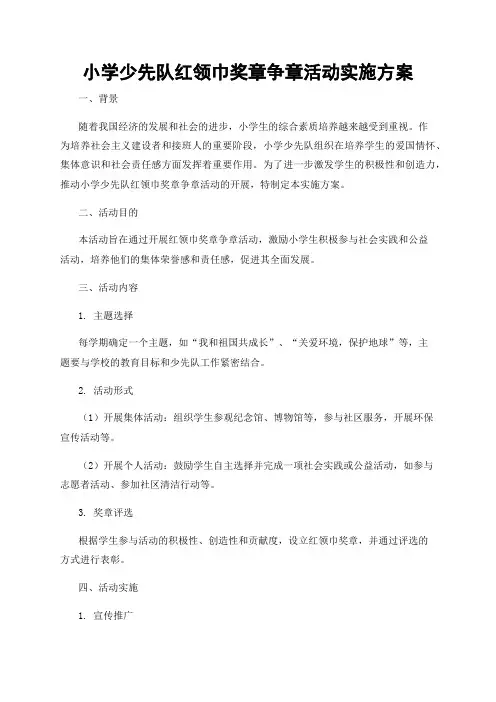 小学少先队红领巾奖章争章活动实施方案

一、背景

随着我国经济的发展和社会的进步，小学生的综合素质培养越来越受到重视。作为培养社会主义建设者和接班人的重要阶段，小学少先队组织在培养学生的爱国情怀、集体意识和社会责任感方面发挥着重要作用。为了进一步激发学生的积极性和创造力，推动小学少先队红领巾奖章争章活动的开展，特制定本实施方案。

二、活动目的

本活动旨在通过开展红领巾奖章争章活动，激励小学生积极参与社会实践和公益活动，培养他们的集体荣誉感和责任感，促进其全面发展。

三、活动内容

1. 主题选择

每学期确定一个主题，如“我和祖国共成长”、“关爱环境，保护地球”等，主题要与学校的教育目标和少先队工作紧密结合。

2. 活动形式

（1）开展集体活动：组织学生参观纪念馆、博物馆等，参与社区服务，开展环保宣传活动等。

（2）开展个人活动：鼓励学生自主选择并完成一项社会实践或公益活动，如参与志愿者活动、参加社区清洁行动等。

3. 奖章评选

根据学生参与活动的积极性、创造性和贡献度，设立红领巾奖章，并通过评选的方式进行表彰。

四、活动实施

1. 宣传推广